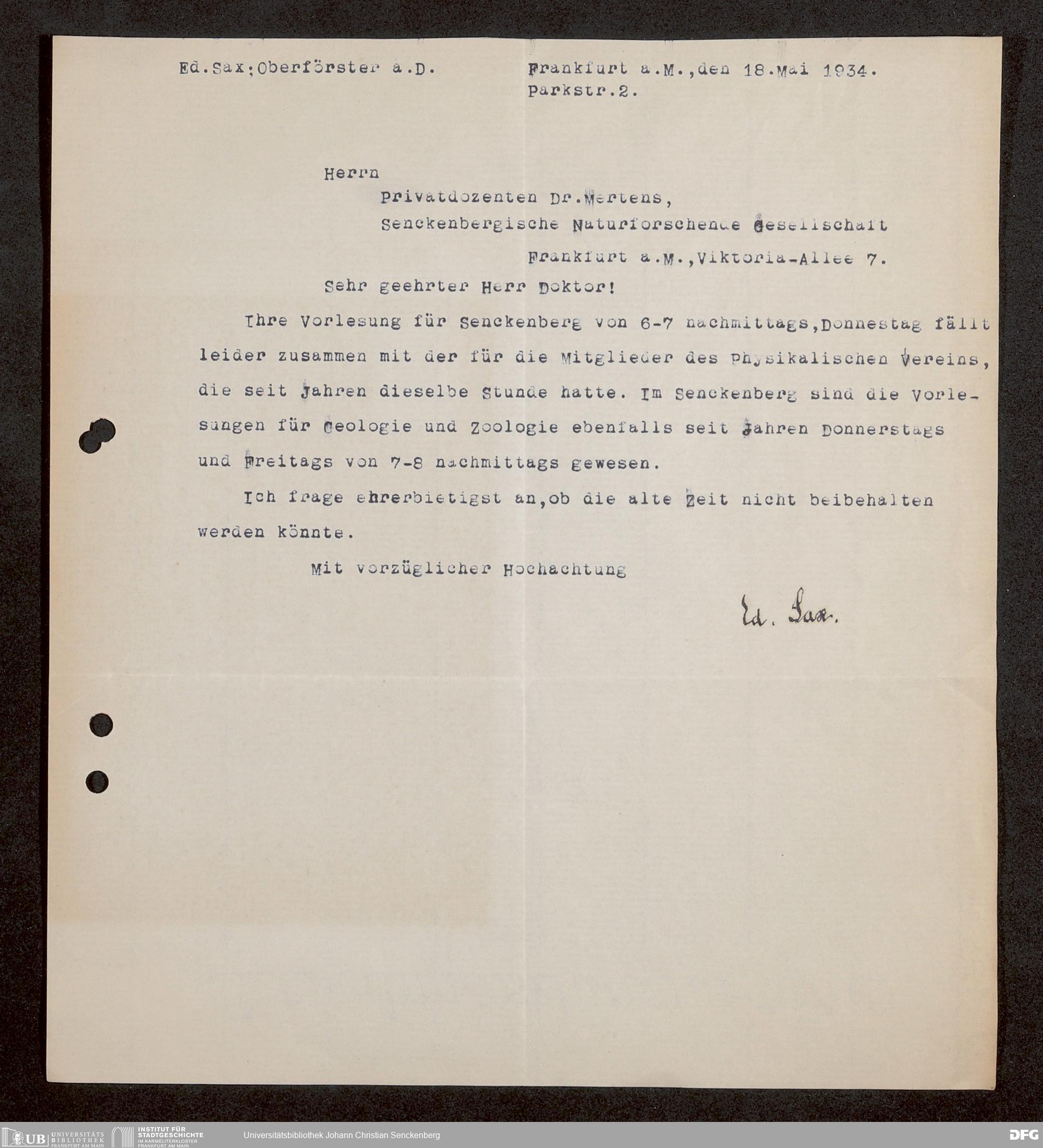 Ed.Sax;Oberförster a.D.

Frankfurt a.M.,den 18.Mai 1934.
Parkstr.2.

Herrn
Privatdozenten Dr.Mertens,
Senckenbergische Naturforschende Gesellschaft
Frankfurt a.M.,Viktoria-Allee 7.

Sehr geehrter Herr Doktor!

Ihre Vorlesung für Senckenberg von 6-7 nachmittags,Donnestag fällt leider zusammen mit der für die Mitglieder des Physikalischen Vereins, die seit Jahren dieselbe Stunde hatte. Im Senckenberg sind die Vorlesungen für Geologie und Zoologie ebenfalls seit Jahren Donnerstags und Freitags von 7-8 nachmittags gewesen.

Ich frage ehrerbietigst an,ob die alte Zeit nicht beibehalten werden könnte.

Mit vorzüglicher Hochachtung

Ed. Sax.

UB UNIVERSITÄTS BIBLIOTHEK FRANKFURT AM MAIN
INSTITUT FÜR STADTGESCHICHTE IM KARMELITERKLOSTER FRANKFURT AM MAIN
Universitätsbibliothek Johann Christian Senckenberg
DFG